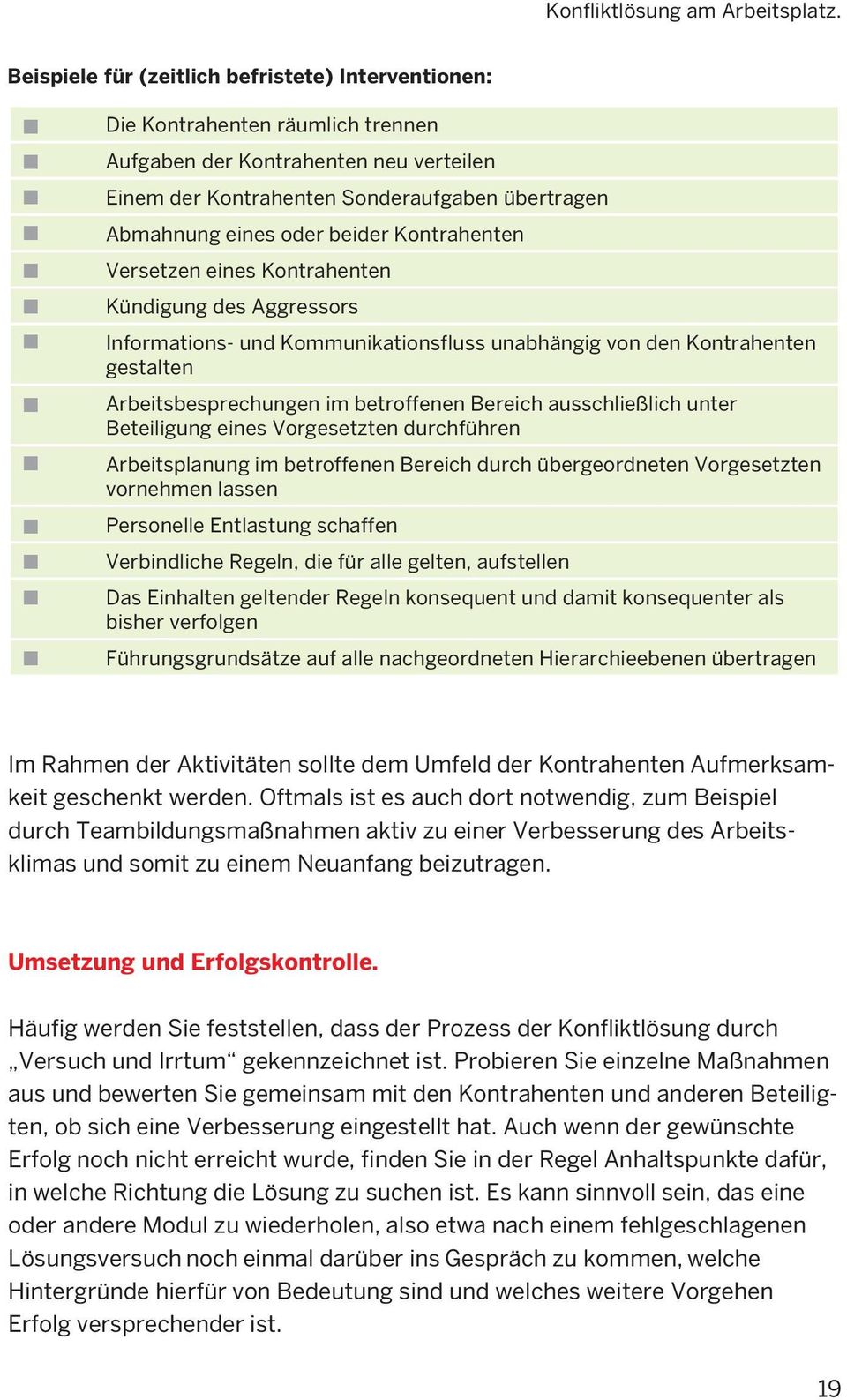 Konfliktlösung am Arbeitsplatz.

Beispiele für (zeitlich befristete) Interventionen:

- Die Kontrahenten räumlich trennen
- Aufgaben der Kontrahenten neu verteilen
- Einem der Kontrahenten Sonderaufgaben übertragen
- Abmahnung eines oder beider Kontrahenten
- Versetzen eines Kontrahenten
- Kündigung des Aggressors
- Informations- und Kommunikationsfluss unabhängig von den Kontrahenten gestalten
- Arbeitsbesprechungen im betroffenen Bereich ausschließlich unter Beteiligung eines Vorgesetzten durchführen
- Arbeitsplanung im betroffenen Bereich durch übergeordneten Vorgesetzten vornehmen lassen
- Personelle Entlastung schaffen
- Verbindliche Regeln, die für alle gelten, aufstellen
- Das Einhalten geltender Regeln konsequent und damit konsequenter als bisher verfolgen
- Führungsgrundsätze auf alle nachgeordneten Hierarchieebenen übertragen

Im Rahmen der Aktivitäten sollte dem Umfeld der Kontrahenten Aufmerksamkeit geschenkt werden. Oftmals ist es auch dort notwendig, zum Beispiel durch Teambildungsmaßnahmen aktiv zu einer Verbesserung des Arbeitsklimas und somit zu einem Neuanfang beizutragen.

Umsetzung und Erfolgskontrolle.

Häufig werden Sie feststellen, dass der Prozess der Konfliktlösung durch „Versuch und Irrtum“ gekennzeichnet ist. Probieren Sie einzelne Maßnahmen aus und bewerten Sie gemeinsam mit den Kontrahenten und anderen Beteiligten, ob sich eine Verbesserung eingestellt hat. Auch wenn der gewünschte Erfolg noch nicht erreicht wurde, finden Sie in der Regel Anhaltspunkte dafür, in welche Richtung die Lösung zu suchen ist. Es kann sinnvoll sein, das eine oder andere Modul zu wiederholen, also etwa nach einem fehlgeschlagenen Lösungsversuch noch einmal darüber ins Gespräch zu kommen, welche Hintergründe hierfür von Bedeutung sind und welches weitere Vorgehen Erfolg versprechender ist.

19